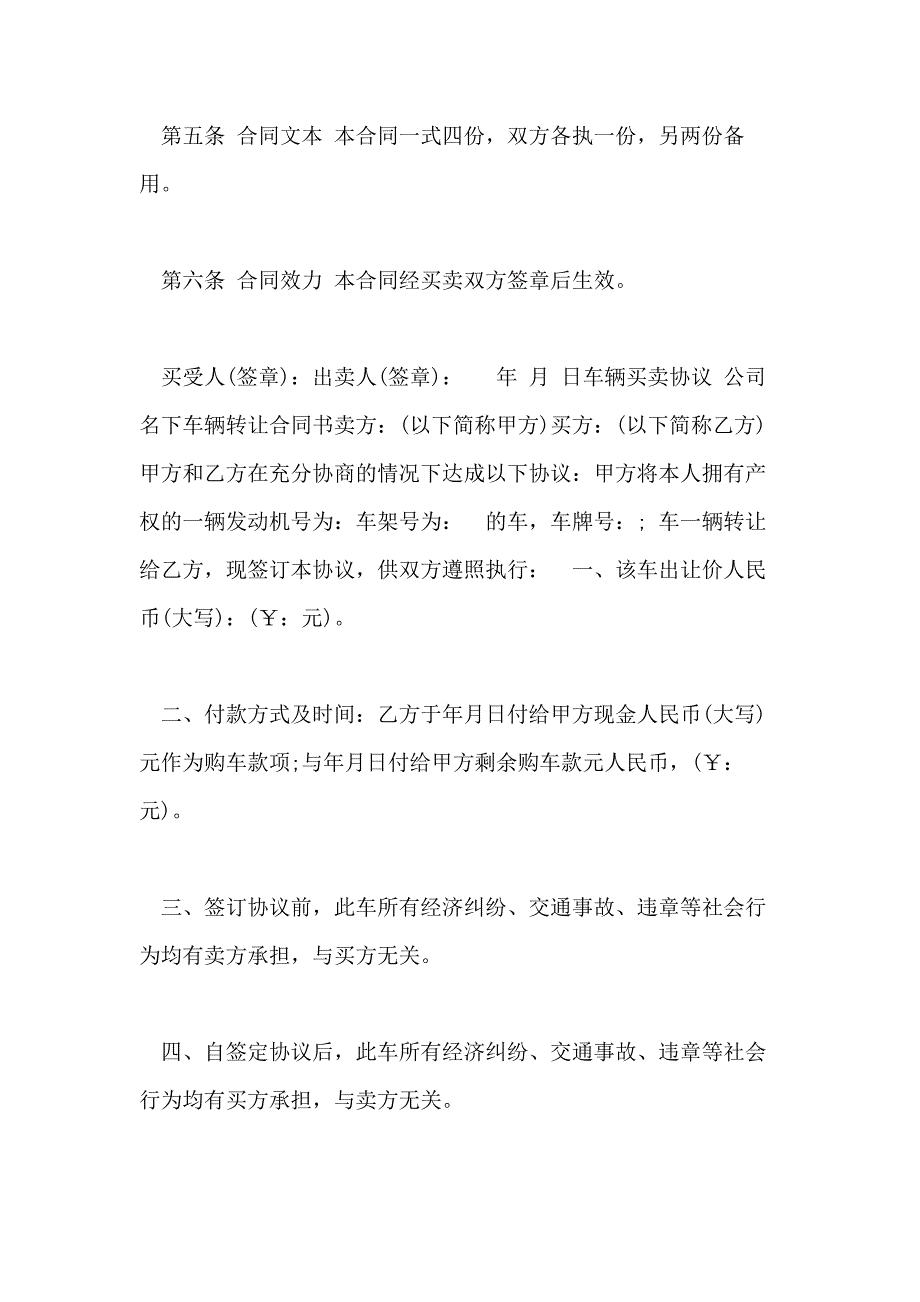 第五条 合同文本 本合同一式四份，双方各执一份，另两份备用。

第六条 合同效力 本合同经买卖双方签章后生效。

买受人(签章)：出卖人(签章)： 年 月 日车辆买卖协议 公司名下车辆转让合同书卖方：(以下简称甲方)买方：(以下简称乙方)甲方和乙方在充分协商的情况下达成以下协议：甲方将本人拥有产权的一辆发动机号为：车架号为： 的车，车牌号：；车一辆转让给乙方，现签订本协议，供双方遵照执行： 一、该车出让价人民币(大写)：(￥：元)。

二、付款方式及时间：乙方于年月日付给甲方现金人民币(大写)元作为购车款项;与年月日付给甲方剩余购车款元人民币，(￥：元)。

三、签订协议前，此车所有经济纠纷、交通事故、违章等社会行为均有卖方承担，与买方无关。

四、自签定协议后，此车所有经济纠纷、交通事故、违章等社会行为均有买方承担，与卖方无关。